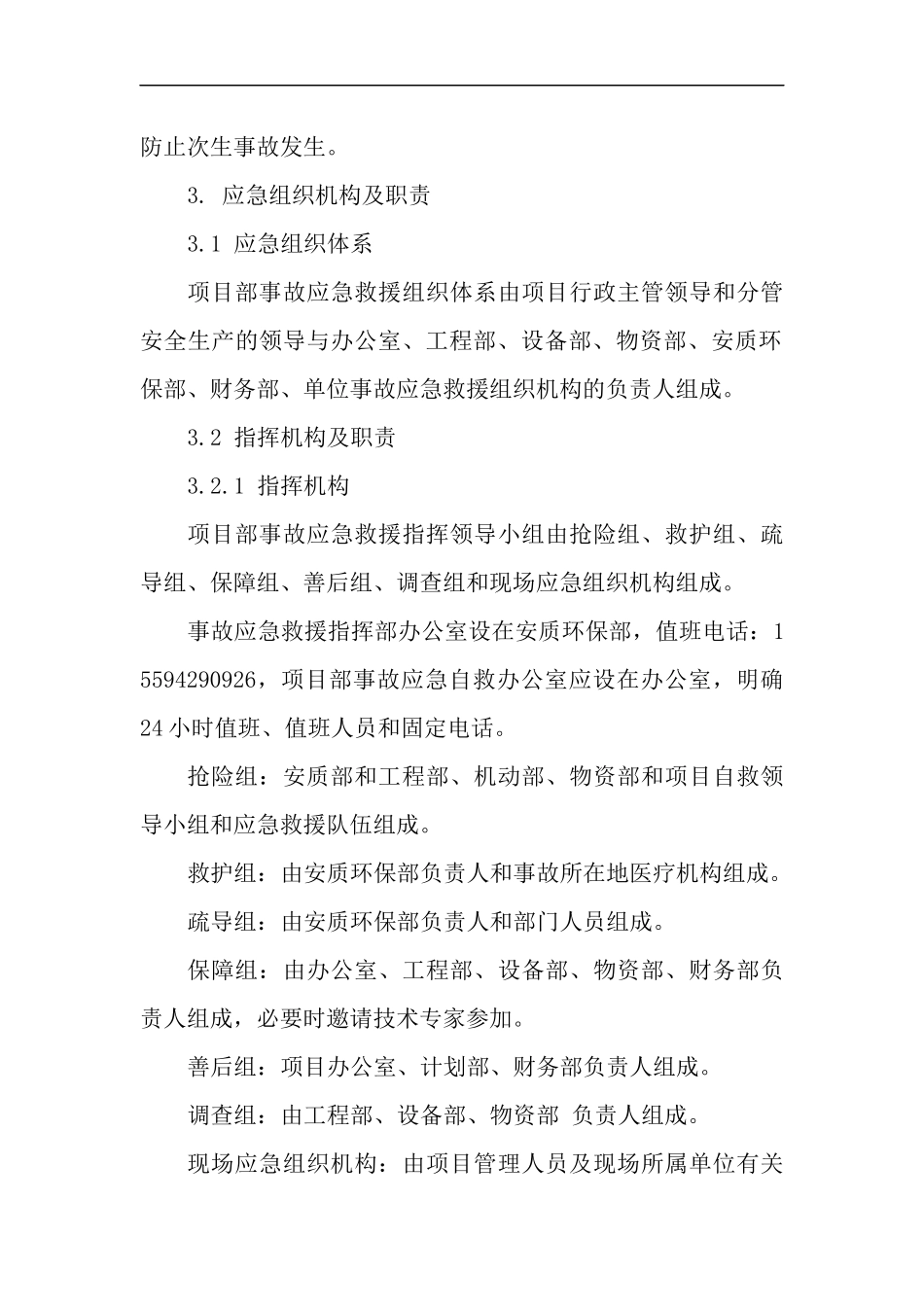 防止次生事故发生。

3. 应急组织机构及职责

3.1 应急组织体系

项目部事故应急救援组织体系由项目行政主管领导和分管安全生产的领导与办公室、工程部、设备部、物资部、安质环保部、财务部、单位事故应急救援组织机构的负责人组成。

3.2 指挥机构及职责

3.2.1 指挥机构

项目部事故应急救援指挥领导小组由抢险组、救护组、疏导组、保障组、善后组、调查组和现场应急组织机构组成。

事故应急救援指挥部办公室设在安质环保部，值班电话：15594290926，项目部事故应急自救办公室应设在办公室，明确24小时值班、值班人员和固定电话。

抢险组：安质部和工程部、机动部、物资部和项目自救领导小组和应急救援队伍组成。

救护组：由安质环保部负责人和事故所在地医疗机构组成。

疏导组：由安质环保部负责人和部门人员组成。

保障组：由办公室、工程部、设备部、物资部、财务部负责人组成，必要时邀请技术专家参加。

善后组：项目办公室、计划部、财务部负责人组成。

调查组：由工程部、设备部、物资部 负责人组成。

现场应急组织机构：由项目管理人员及现场所属单位有关